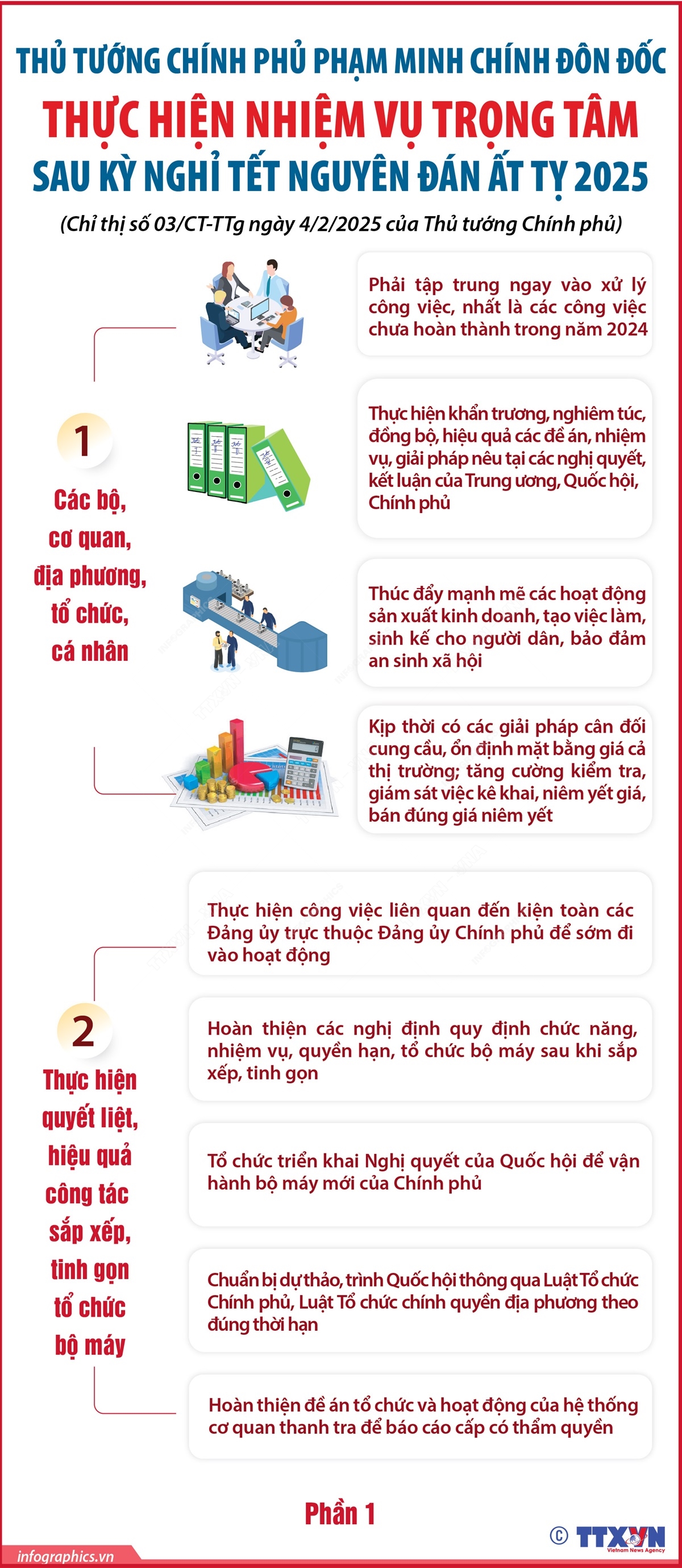 THỦ TƯỚNG CHÍNH PHỦ PHẠM MINH CHÍNH ĐÔN ĐỐC
THỰC HIỆN NHIỆM VỤ TRỌNG TÂM
SAU KỲ NGHỈ TẾT NGUYÊN ĐÁN ẤT TỴ 2025

(Chỉ thị số 03/CT-TTg ngày 4/2/2025 của Thủ tướng Chính phủ)

1
Các bộ, cơ quan, địa phương, tổ chức, cá nhân

Phải tập trung ngay vào xử lý công việc, nhất là các công việc chưa hoàn thành trong năm 2024

Thực hiện khẩn trương, nghiêm túc, đồng bộ, hiệu quả các đề án, nhiệm vụ, giải pháp nêu tại các nghị quyết, kết luận của Trung ương, Quốc hội, Chính phủ

Thúc đẩy mạnh mẽ các hoạt động sản xuất kinh doanh, tạo việc làm, sinh kế cho người dân, bảo đảm an sinh xã hội

Kịp thời có các giải pháp cân đối cung cầu, ổn định mặt bằng giá cả thị trường; tăng cường kiểm tra, giám sát việc kê khai, niêm yết giá, bán đúng giá niêm yết

2
Thực hiện quyết liệt, hiệu quả công tác sắp xếp, tinh gọn tổ chức bộ máy

Thực hiện công việc liên quan đến kiện toàn các Đảng ủy trực thuộc Đảng ủy Chính phủ để sớm đi vào hoạt động

Hoàn thiện các nghị định quy định chức năng, nhiệm vụ, quyền hạn, tổ chức bộ máy sau khi sắp xếp, tinh gọn

Tổ chức triển khai Nghị quyết của Quốc hội để vận hành bộ máy mới của Chính phủ

Chuẩn bị dự thảo, trình Quốc hội thông qua Luật Tổ chức Chính phủ, Luật Tổ chức chính quyền địa phương theo đúng thời hạn

Hoàn thiện đề án tổ chức và hoạt động của hệ thống cơ quan thanh tra để báo cáo cấp có thẩm quyền

Phần 1

infographics.vn
© TTXVN Vietnam News Agency